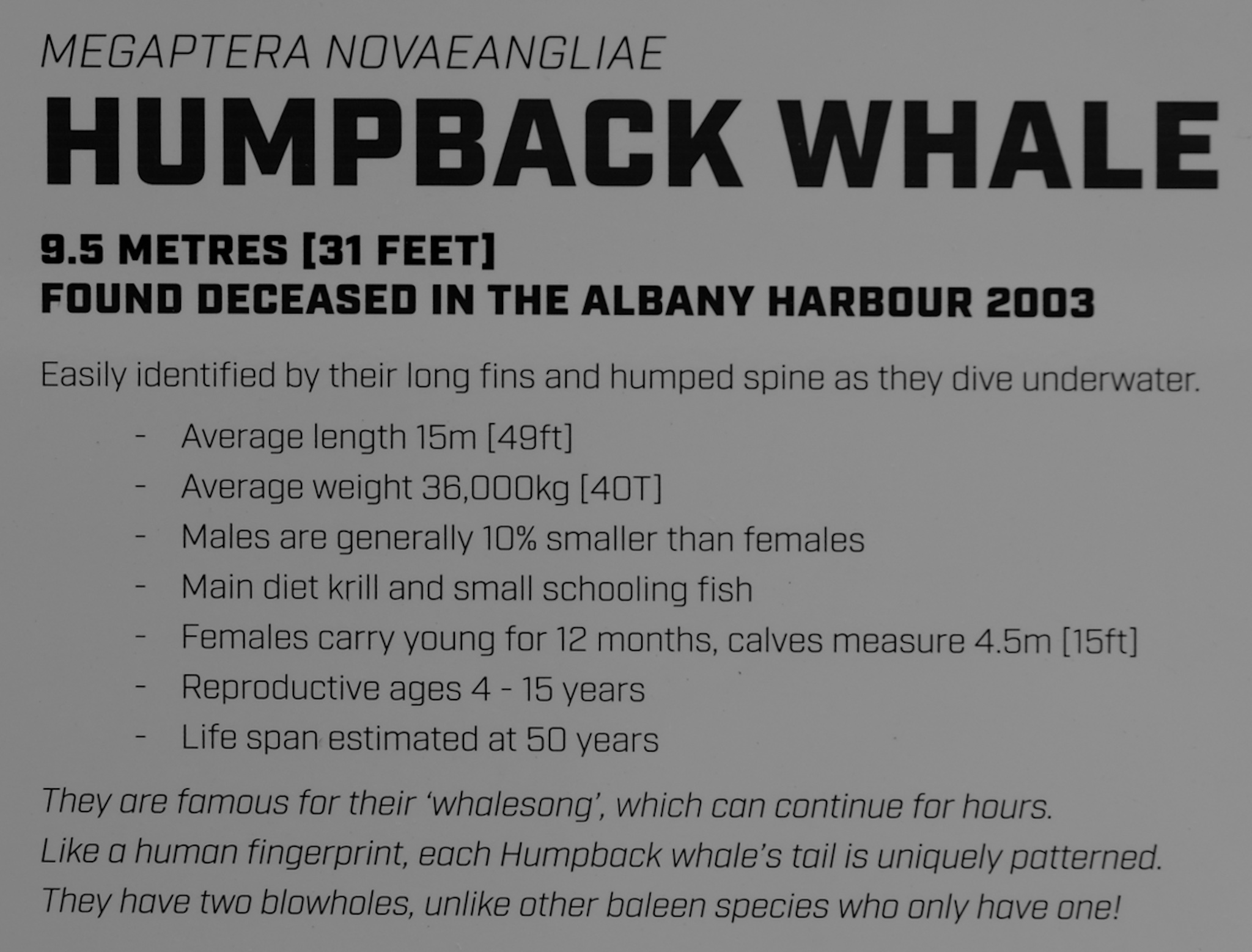 MEGAPTERA NOVAEANGLIAE

HUMPBACK WHALE

9.5 METRES [31 FEET]
FOUND DECEASED IN THE ALBANY HARBOUR 2003

Easily identified by their long fins and humped spine as they dive underwater.

- Average length 15m [49ft]
- Average weight 36,000kg [40T]
- Males are generally 10% smaller than females
- Main diet krill and small schooling fish
- Females carry young for 12 months, calves measure 4.5m [15ft]
- Reproductive ages 4 - 15 years
- Life span estimated at 50 years

They are famous for their 'whalesong', which can continue for hours.
Like a human fingerprint, each Humpback whale's tail is uniquely patterned.
They have two blowholes, unlike other baleen species who only have one!